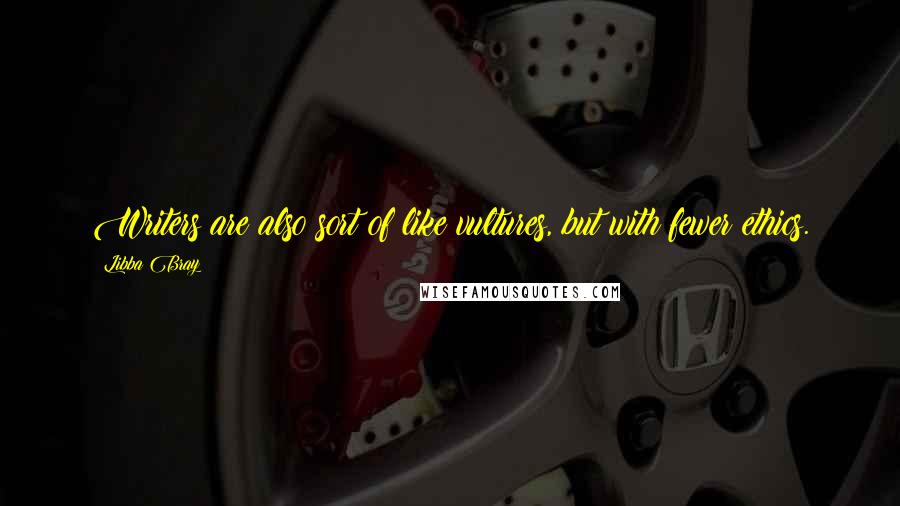 Writers are also sort of like vultures, but with fewer ethics.

Libba Bray

WISEFAMOUSQUOTES.COM

brembo